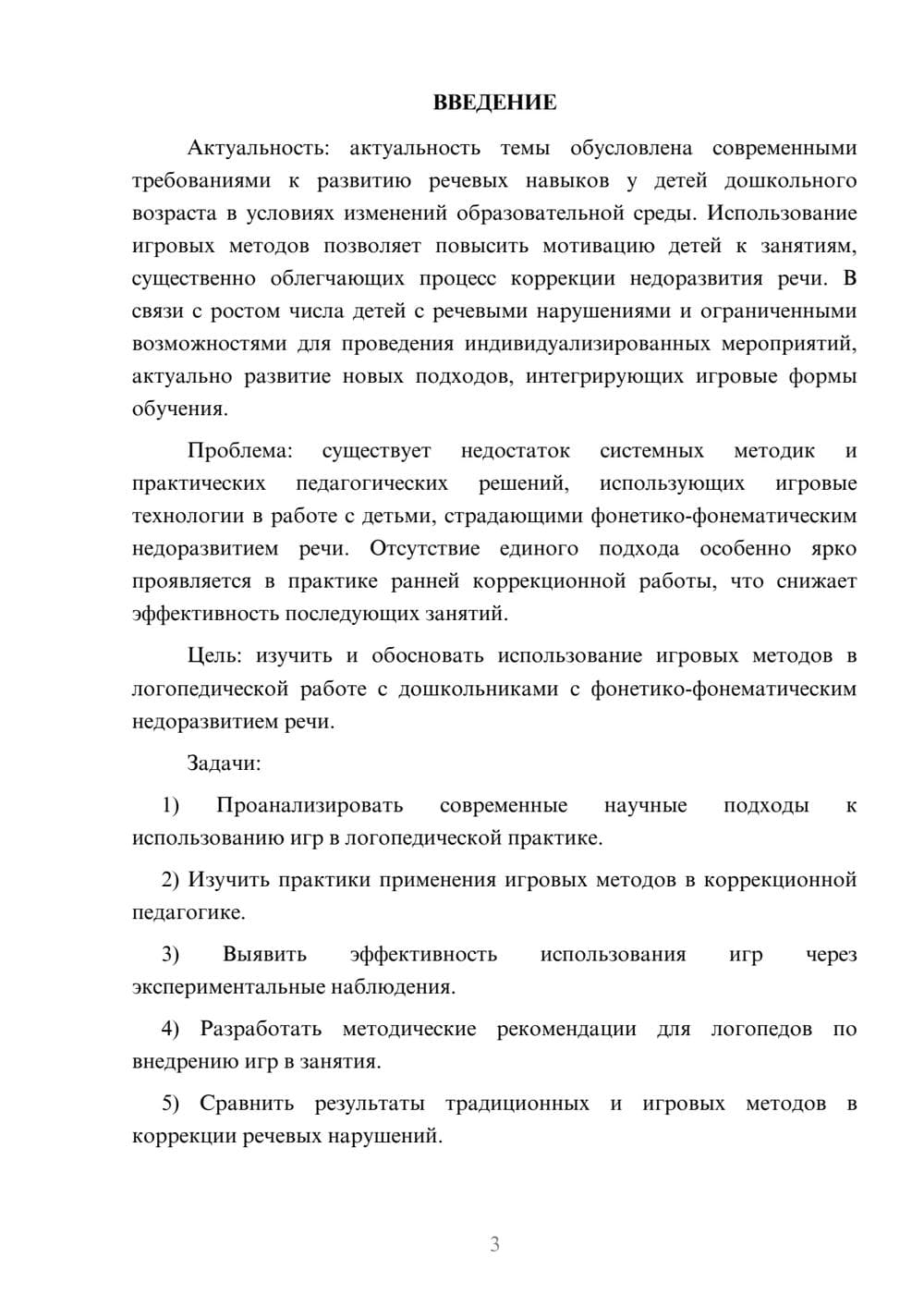 ВВЕДЕНИЕ

Актуальность: актуальность темы обусловлена современными требованиями к развитию речевых навыков у детей дошкольного возраста в условиях изменений образовательной среды. Использование игровых методов позволяет повысить мотивацию детей к занятиям, существенно облегчающих процесс коррекции недоразвития речи. В связи с ростом числа детей с речевыми нарушениями и ограниченными возможностями для проведения индивидуализированных мероприятий, актуально развитие новых подходов, интегрирующих игровые формы обучения.

Проблема: существует недостаток системных методик и практических педагогических решений, использующих игровые технологии в работе с детьми, страдающими фонетико-фонематическим недоразвитием речи. Отсутствие единого подхода особенно ярко проявляется в практике ранней коррекционной работы, что снижает эффективность последующих занятий.

Цель: изучить и обосновать использование игровых методов в логопедической работе с дошкольниками с фонетико-фонематическим недоразвитием речи.

Задачи:

1) Проанализировать современные научные подходы к использованию игр в логопедической практике.

2) Изучить практики применения игровых методов в коррекционной педагогике.

3) Выявить эффективность использования игр через экспериментальные наблюдения.

4) Разработать методические рекомендации для логопедов по внедрению игр в занятия.

5) Сравнить результаты традиционных и игровых методов в коррекции речевых нарушений.

3